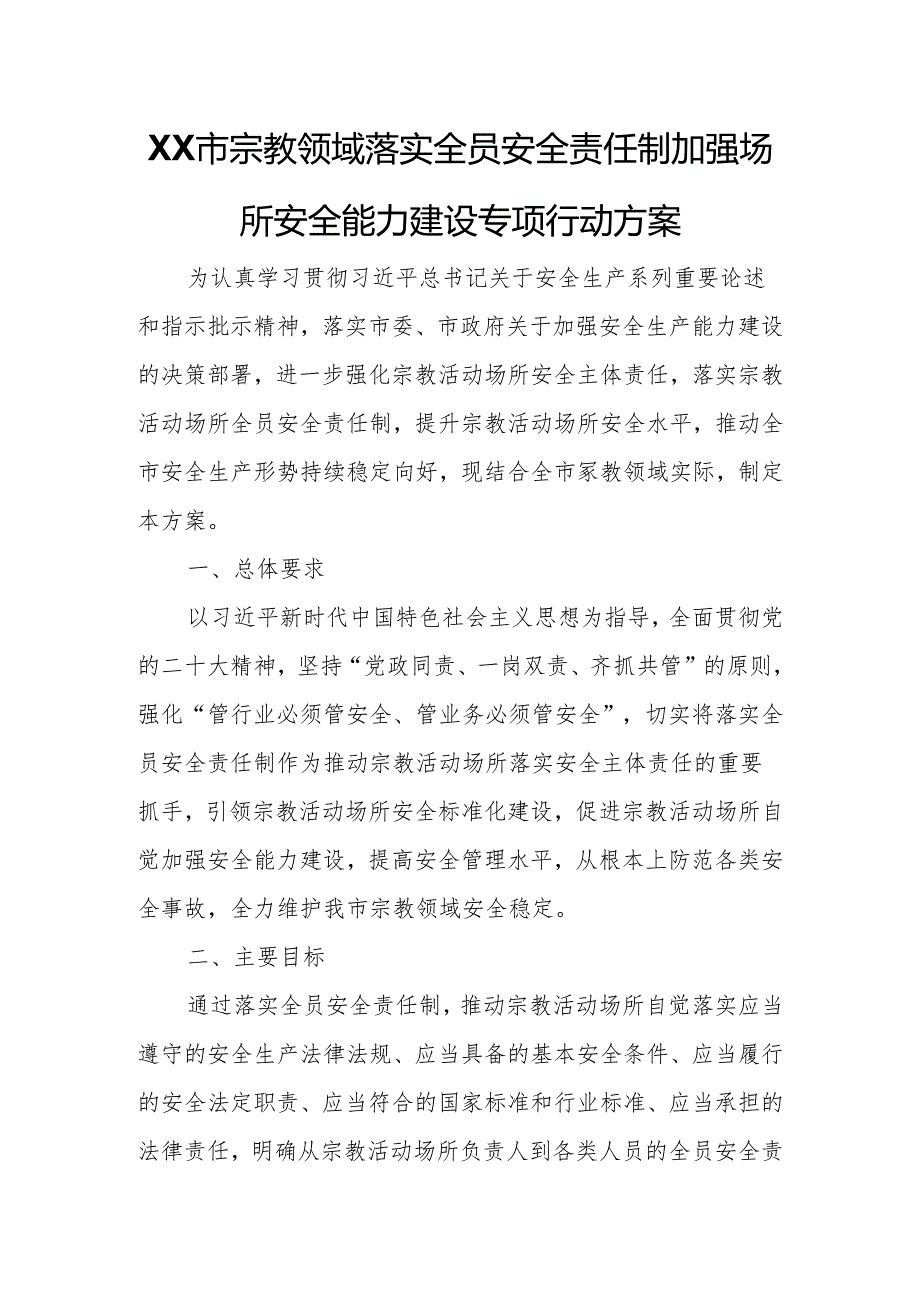 XX市宗教领域落实全员安全责任制加强场所安全能力建设专项行动方案

为认真学习贯彻习近平总书记关于安全生产系列重要论述和指示批示精神，落实市委、市政府关于加强安全生产能力建设的决策部署，进一步强化宗教活动场所安全主体责任，落实宗教活动场所全员安全责任制，提升宗教活动场所安全水平，推动全市安全生产形势持续稳定向好，现结合全市冢教领域实际，制定本方案。

一、总体要求

以习近平新时代中国特色社会主义思想为指导，全面贯彻党的二十大精神，坚持“党政同责、一岗双责、齐抓共管”的原则，强化“管行业必须管安全、管业务必须管安全”，切实将落实全员安全责任制作为推动宗教活动场所落实安全主体责任的重要抓手，引领宗教活动场所安全标准化建设，促进宗教活动场所自觉加强安全能力建设，提高安全管理水平，从根本上防范各类安全事故，全力维护我市宗教领域安全稳定。

二、主要目标

通过落实全员安全责任制，推动宗教活动场所自觉落实应当遵守的安全生产法律法规、应当具备的基本安全条件、应当履行的安全法定职责、应当符合的国家标准和行业标准、应当承担的法律责任，明确从宗教活动场所负责人到各类人员的全员安全责